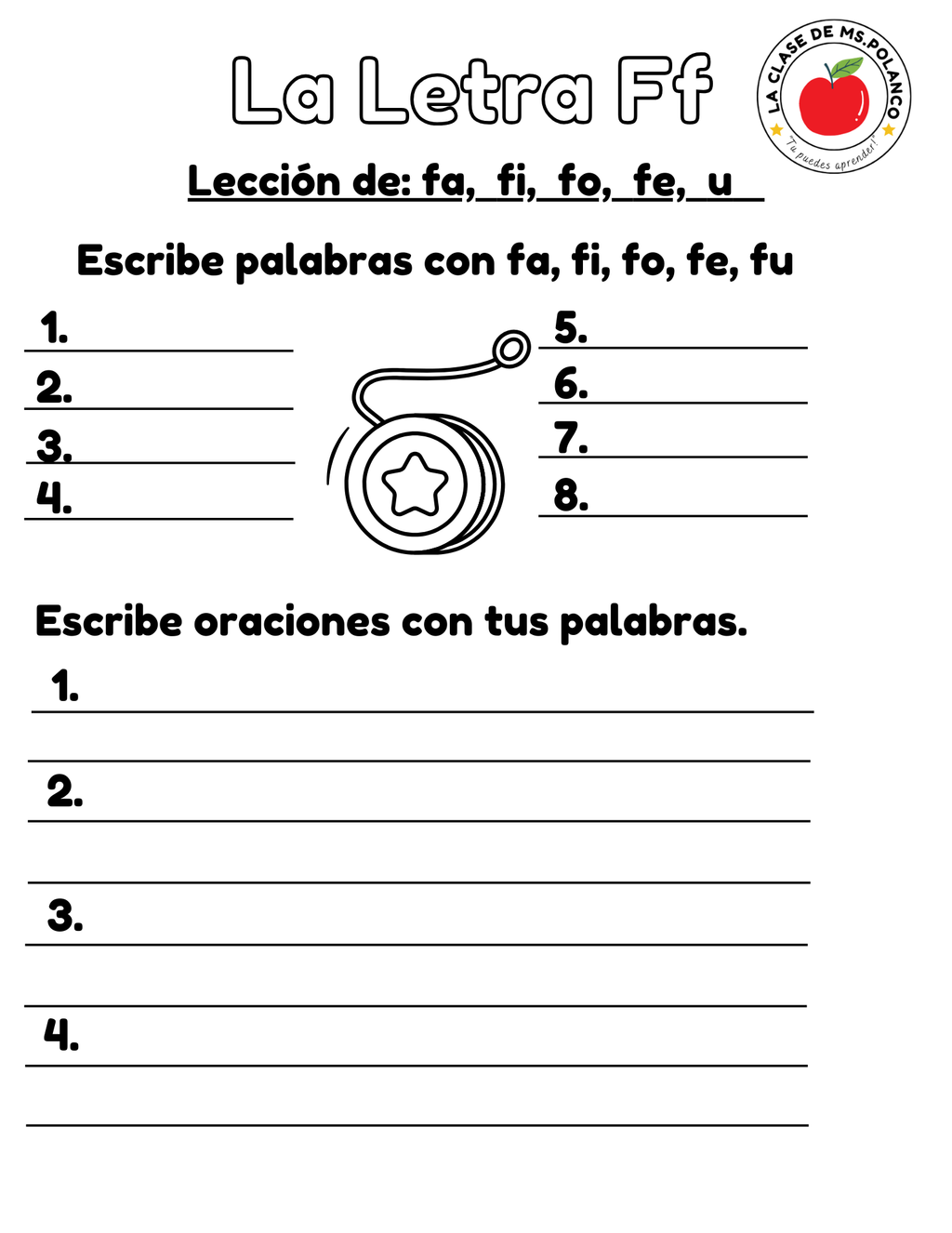 La Letra Ff

LA CLASE DE MS.POLANCO
"Tu puedes aprender!"

Lección de: fa, fi, fo, fe, u

Escribe palabras con fa, fi, fo, fe, fu

1.
2.
3.
4.
5.
6.
7.
8.

Escribe oraciones con tus palabras.

1.

2.

3.

4.